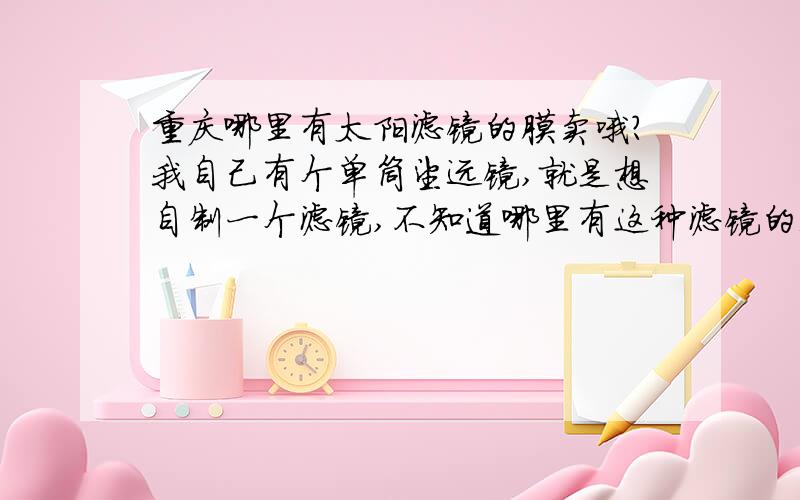 重庆哪里有太阳滤镜的膜卖哦?我自己有个单筒望远镜,就是想自制一个滤镜,不知道哪里有这种滤镜的